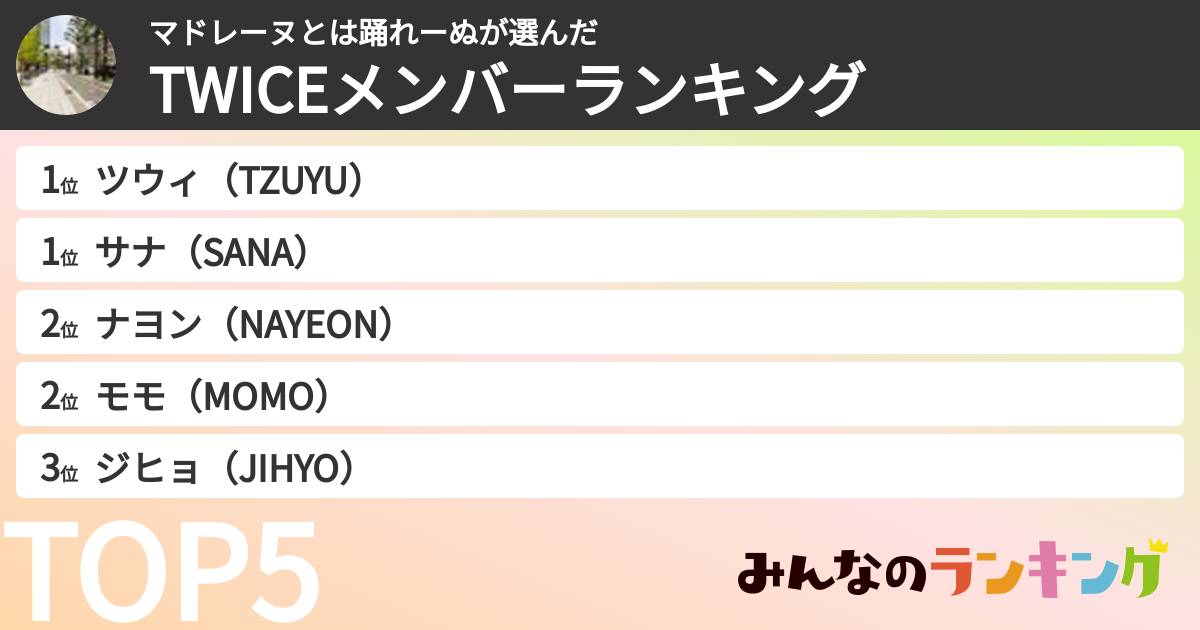 マドレーヌとは踊れーぬが選んだ
TWICEメンバーランキング

1位 ツウィ（TZUYU）
1位 サナ（SANA）
2位 ナヨン（NAYEON）
2位 モモ（MOMO）
3位 ジヒョ（JIHYO）

TOP5

みんなのランキング